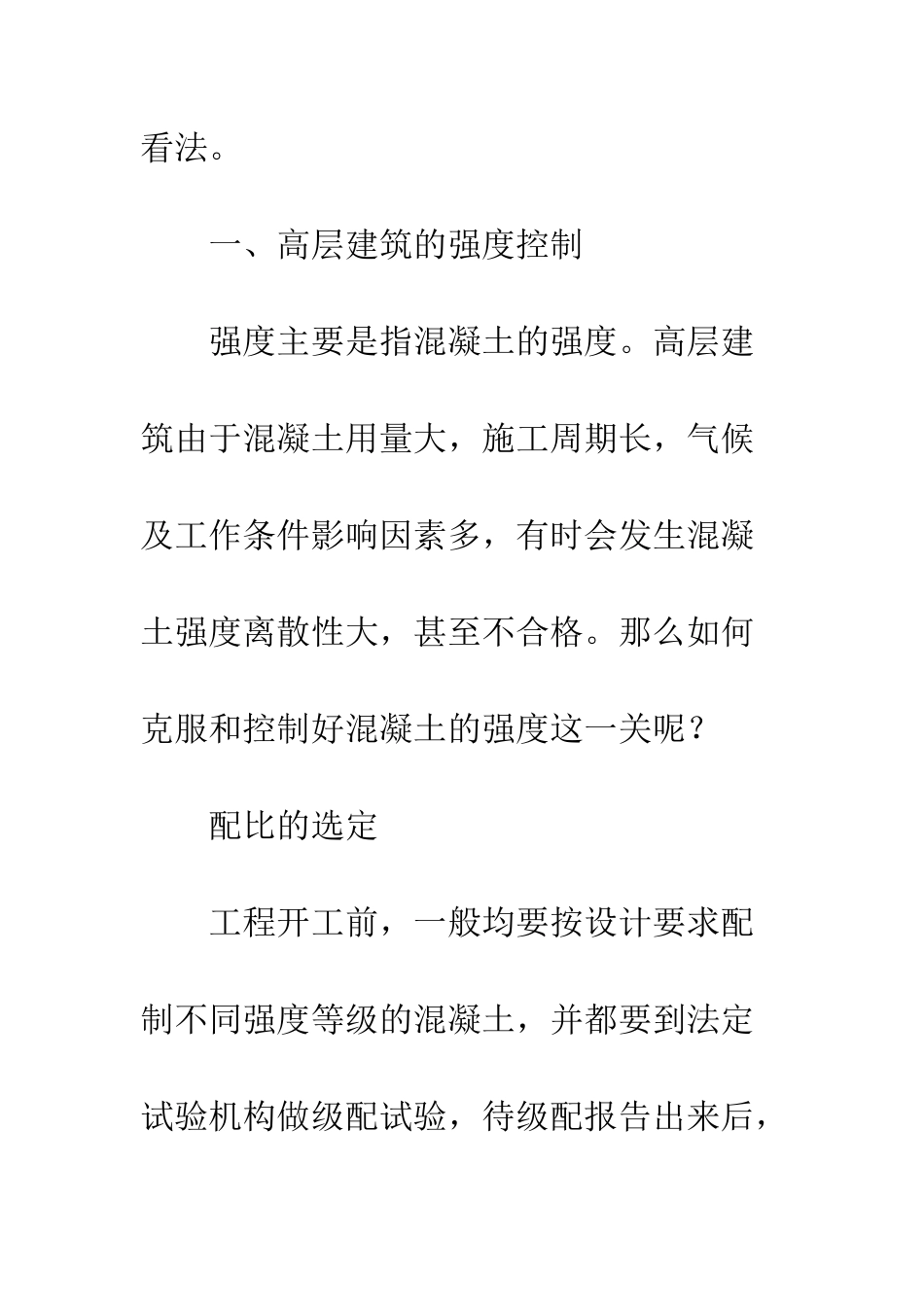 看法。

一、高层建筑的强度控制

强度主要是指混凝土的强度。高层建筑由于混凝土用量大，施工周期长，气候及工作条件影响因素多，有时会发生混凝土强度离散性大，甚至不合格。那么如何克服和控制好混凝土的强度这一关呢？

配比的选定

工程开工前，一般均要按设计要求配制不同强度等级的混凝土，并都要到法定试验机构做级配试验，待级配报告出来后，